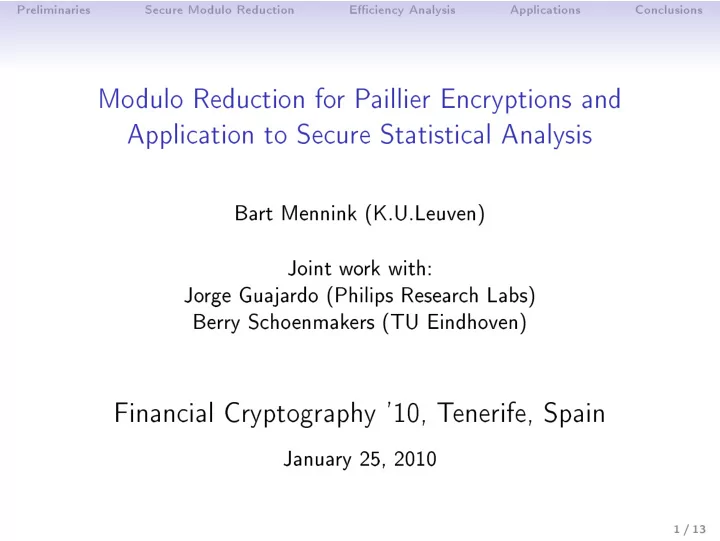 Preliminaries Secure Modulo Reduction Efficiency Analysis Applications Conclusions

Modulo Reduction for Paillier Encryptions and Application to Secure Statistical Analysis

Bart Mennink (K.U.Leuven)

Joint work with:
Jorge Guajardo (Philips Research Labs)
Berry Schoenmakers (TU Eindhoven)

Financial Cryptography '10, Tenerife, Spain

January 25, 2010

1 / 13